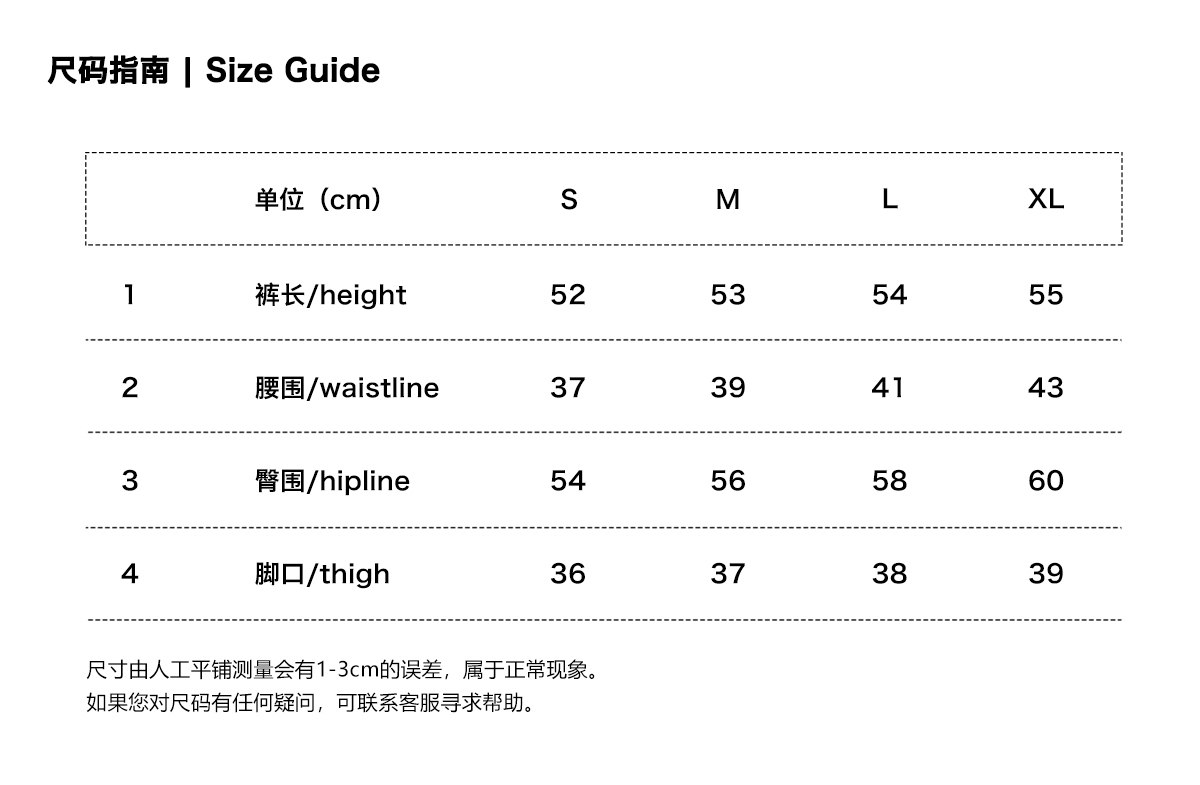 尺码指南 | Size Guide

|  | 单位（cm） | S | M | L | XL |
|---|---|---|---|---|---|
| 1 | 裤长/height | 52 | 53 | 54 | 55 |
| 2 | 腰围/waistline | 37 | 39 | 41 | 43 |
| 3 | 臀围/hipline | 54 | 56 | 58 | 60 |
| 4 | 脚口/thigh | 36 | 37 | 38 | 39 |

尺寸由人工平铺测量会有1-3cm的误差，属于正常现象。
如果您对尺码有任何疑问，可联系客服寻求帮助。